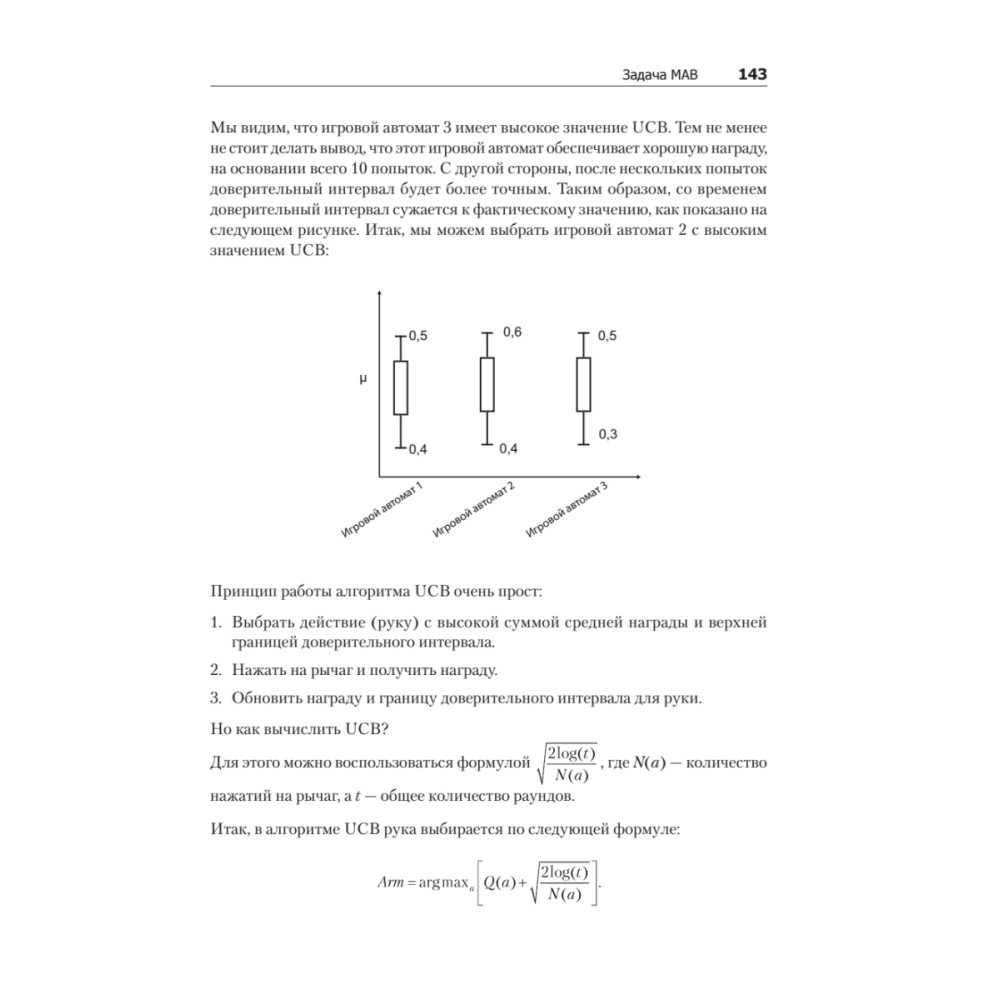 Задача MAB 143

Мы видим, что игровой автомат 3 имеет высокое значение UCB. Тем не менее не стоит делать вывод, что этот игровой автомат обеспечивает хорошую награду, на основании всего 10 попыток. С другой стороны, после нескольких попыток доверительный интервал будет более точным. Таким образом, со временем доверительный интервал сужается к фактическому значению, как показано на следующем рисунке. Итак, мы можем выбрать игровой автомат 2 с высоким значением UCB:

μ

0,5
0,4
0,6
0,4
0,5
0,3

Игровой автомат 1
Игровой автомат 2
Игровой автомат 3

Принцип работы алгоритма UCB очень прост:

1. Выбрать действие (руку) с высокой суммой средней награды и верхней границей доверительного интервала.

2. Нажать на рычаг и получить награду.

3. Обновить награду и границу доверительного интервала для руки.

Но как вычислить UCB?

Для этого можно воспользоваться формулой $\sqrt{\frac{2\log(t)}{N(a)}}$, где $N(a)$ — количество нажатий на рычаг, а $t$ — общее количество раундов.

Итак, в алгоритме UCB рука выбирается по следующей формуле:

$Arm = \arg\max_a \left[ Q(a) + \sqrt{\frac{2\log(t)}{N(a)}} \right].$